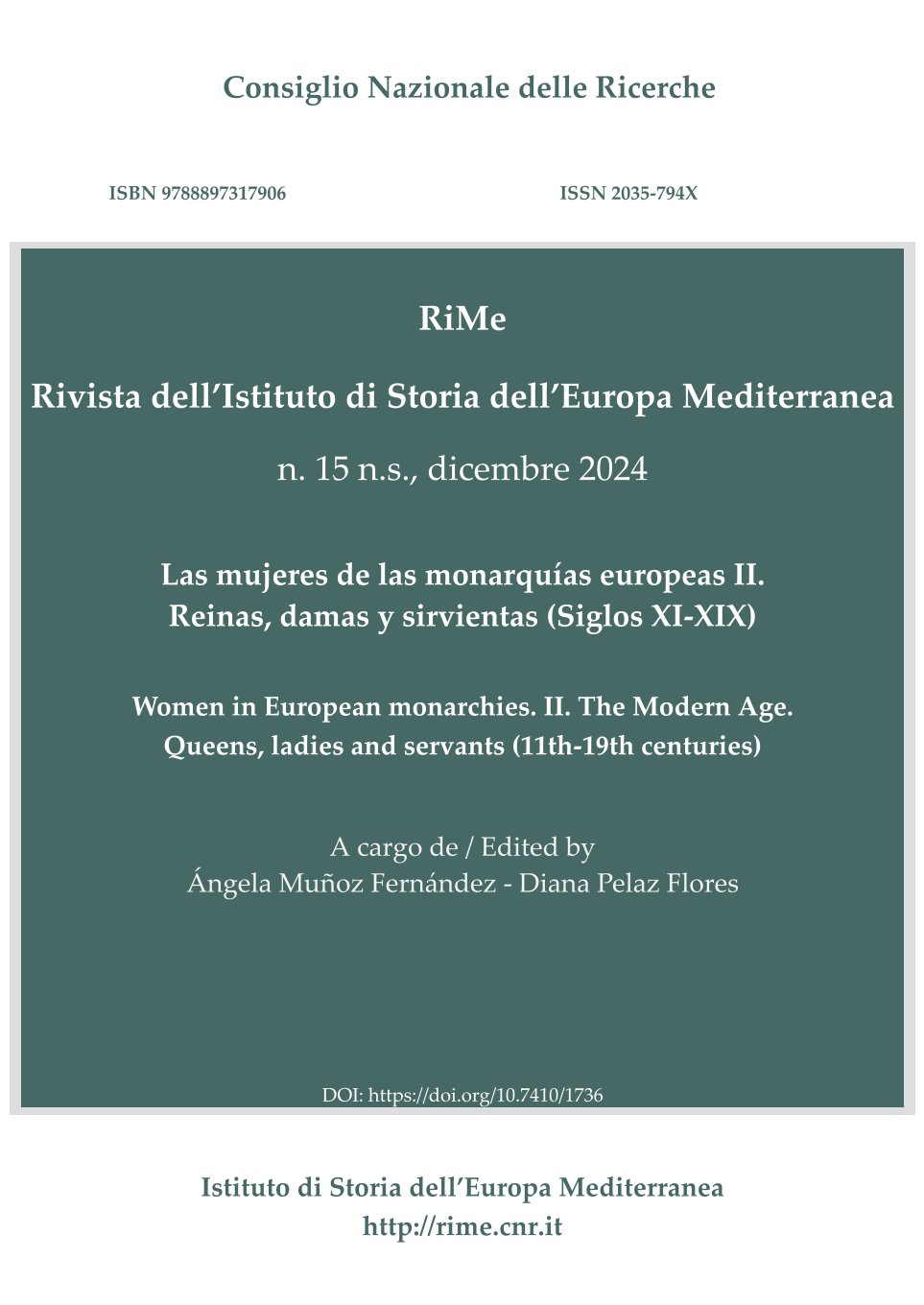 Consiglio Nazionale delle Ricerche

ISBN 9788897317906

ISSN 2035-794X

RiMe

Rivista dell'Istituto di Storia dell'Europa Mediterranea

n. 15 n.s., dicembre 2024

Las mujeres de las monarquías europeas II.
Reinas, damas y sirvientas (Siglos XI-XIX)

Women in European monarchies. II. The Modern Age.
Queens, ladies and servants (11th-19th centuries)

A cargo de / Edited by
Ángela Muñoz Fernández - Diana Pelaz Flores

DOI: https://doi.org/10.7410/1736

Istituto di Storia dell'Europa Mediterranea
http://rime.cnr.it